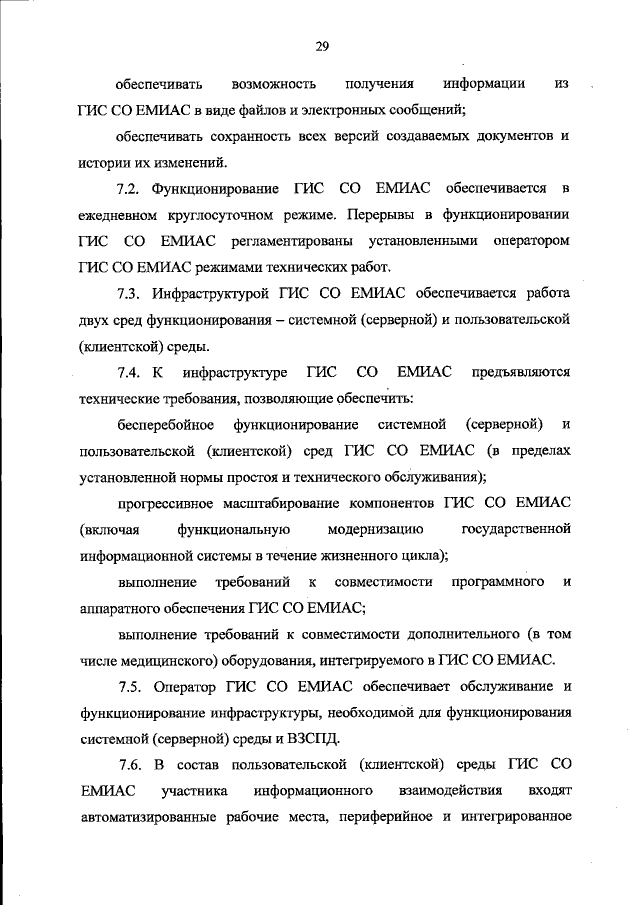 29

обеспечивать возможность получения информации из ГИС СО ЕМИАС в виде файлов и электронных сообщений;

обеспечивать сохранность всех версий создаваемых документов и истории их изменений.

7.2. Функционирование ГИС СО ЕМИАС обеспечивается в ежедневном круглосуточном режиме. Перерывы в функционировании ГИС СО ЕМИАС регламентированы установленными оператором ГИС СО ЕМИАС режимами технических работ.

7.3. Инфраструктурой ГИС СО ЕМИАС обеспечивается работа двух сред функционирования – системной (серверной) и пользовательской (клиентской) среды.

7.4. К инфраструктуре ГИС СО ЕМИАС предъявляются технические требования, позволяющие обеспечить:

бесперебойное функционирование системной (серверной) и пользовательской (клиентской) сред ГИС СО ЕМИАС (в пределах установленной нормы простоя и технического обслуживания);

прогрессивное масштабирование компонентов ГИС СО ЕМИАС (включая функциональную модернизацию государственной информационной системы в течение жизненного цикла);

выполнение требований к совместимости программного и аппаратного обеспечения ГИС СО ЕМИАС;

выполнение требований к совместимости дополнительного (в том числе медицинского) оборудования, интегрируемого в ГИС СО ЕМИАС.

7.5. Оператор ГИС СО ЕМИАС обеспечивает обслуживание и функционирование инфраструктуры, необходимой для функционирования системной (серверной) среды и ВЗСПД.

7.6. В состав пользовательской (клиентской) среды ГИС СО ЕМИАС участника информационного взаимодействия входят автоматизированные рабочие места, периферийное и интегрированное